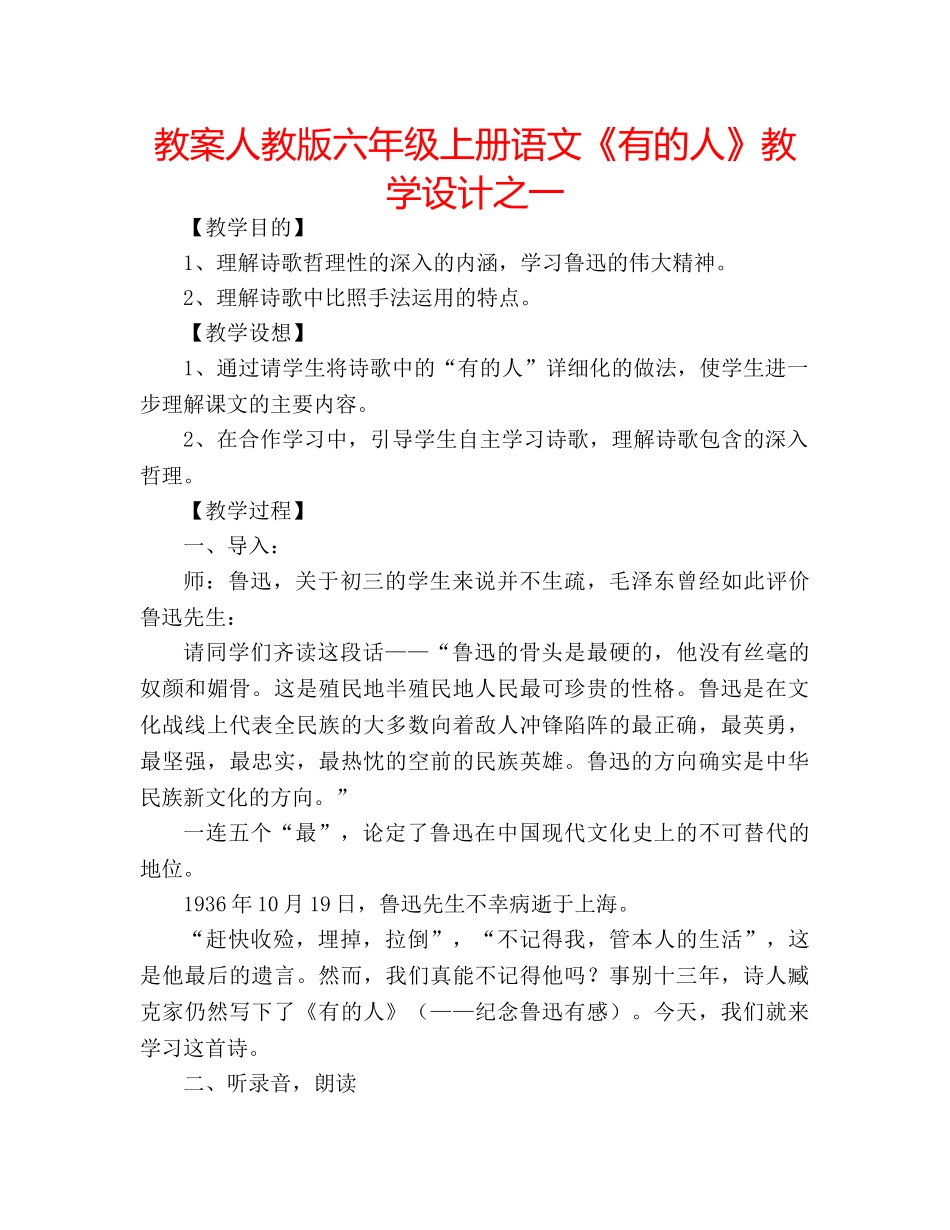 教案人教版六年级上册语文《有的人》教学设计之一

【教学目的】

1、理解诗歌哲理性的深入的内涵，学习鲁迅的伟大精神。

2、理解诗歌中比照手法运用的特点。

【教学设想】

1、通过请学生将诗歌中的“有的人”详细化的做法，使学生进一步理解课文的主要内容。

2、在合作学习中，引导学生自主学习诗歌，理解诗歌包含的深入哲理。

【教学过程】

一、导入：

师：鲁迅，关于初三的学生来说并不生疏，毛泽东曾经如此评价鲁迅先生：

请同学们齐读这段话——“鲁迅的骨头是最硬的，他没有丝毫的奴颜和媚骨。这是殖民地半殖民地人民最可珍贵的性格。鲁迅是在文化战线上代表全民族的大多数向着敌人冲锋陷阵的最正确，最英勇，最坚强，最忠实，最热忱的空前的民族英雄。鲁迅的方向确实是中华民族新文化的方向。”

一连五个“最”，论定了鲁迅在中国现代文化史上的不可替代的地位。

1936年10月19日，鲁迅先生不幸病逝于上海。

“赶快收殓，埋掉，拉倒”，“不记得我，管本人的生活”，这是他最后的遗言。然而，我们真能不记得他吗？事别十三年，诗人臧克家仍然写下了《有的人》（——纪念鲁迅有感）。今天，我们就来学习这首诗。

二、听录音，朗读